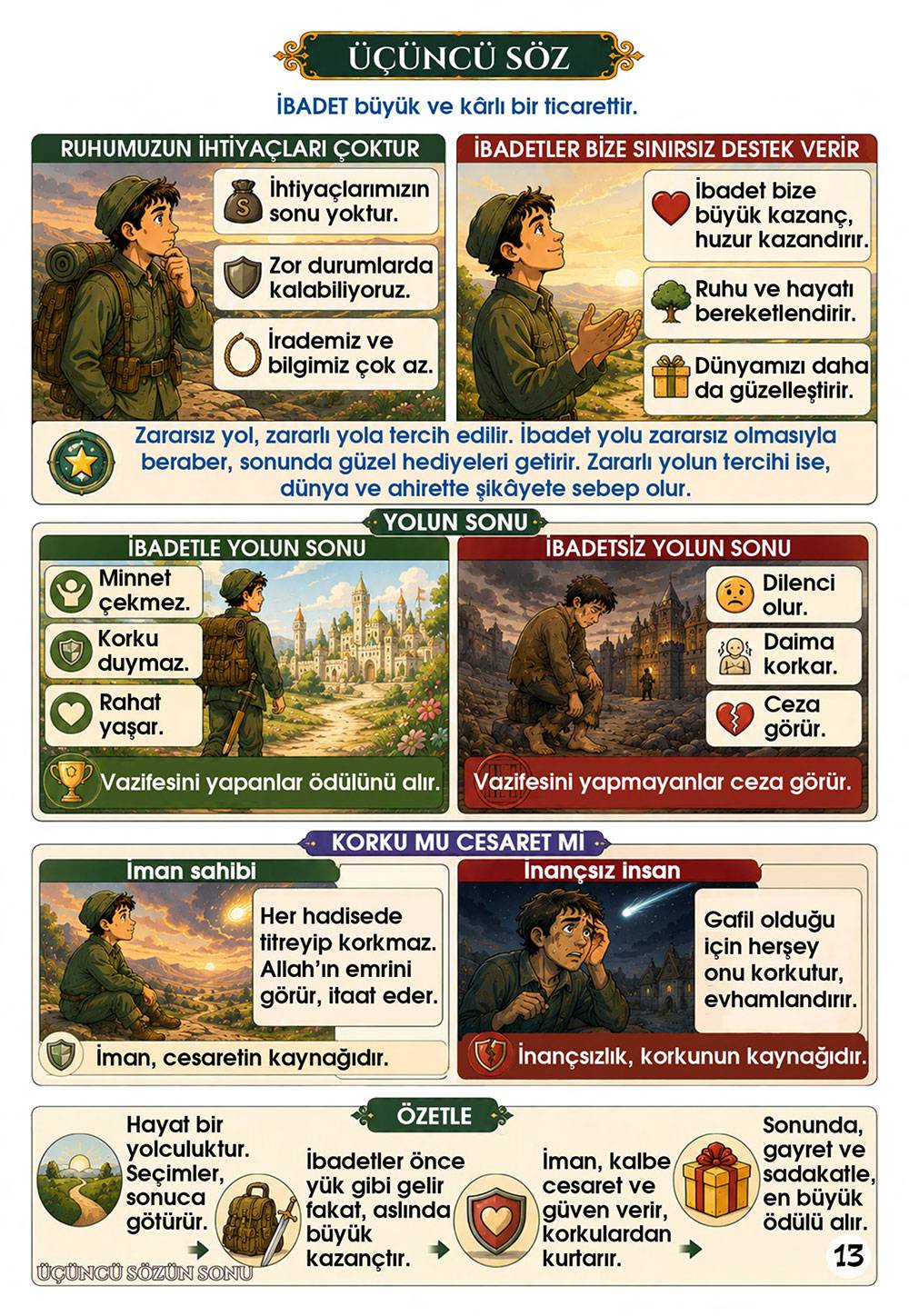 ÜÇÜNCÜ SÖZ

İBADET büyük ve kârlı bir ticarettir.

RUHUMUZUN İHTİYAÇLARI ÇOKTUR

İhtiyaçlarımızın sonu yoktur.

Zor durumlarda kalabiliyoruz.

İrademiz ve bilgimiz çok az.

İBADETLER BİZE SINIRSIZ DESTEK VERİR

İbadet bize büyük kazanç, huzur kazandırır.

Ruhu ve hayatı bereketlendirir.

Dünyamızı daha da güzelleştirir.

Zararsız yol, zararlı yola tercih edilir. İbadet yolu zararsız olmasıyla beraber, sonunda güzel hediyeleri getirir. Zararlı yolun tercihi ise, dünya ve ahirette şikâyete sebep olur.

YOLUN SONU

İBADETLE YOLUN SONU

Minnet çekmez.

Korku duymaz.

Rahat yaşar.

Vazifesini yapanlar ödülünü alır.

İBADETSİZ YOLUN SONU

Dilenci olur.

Daima korkar.

Ceza görür.

Vazifesini yapmayanlar ceza görür.

KORKU MU CESARET Mİ

İman sahibi

Her hadisede titreyip korkmaz. Allah'ın emrini görür, itaat eder.

İman, cesaretin kaynağıdır.

İnançsız insan

Gafil olduğu için herşey onu korkutur, evhamlandırır.

İnançsızlık, korkunun kaynağıdır.

ÖZETLE

Hayat bir yolculuktur. Seçimler, sonuca götürür.

İbadetler önce yük gibi gelir fakat, aslında büyük kazançtır.

İman, kalbe cesaret ve güven verir, korkulardan kurtarır.

Sonunda, gayret ve sadakatle, en büyük ödülü alır.

ÜÇÜNCÜ SÖZÜN SONU

13